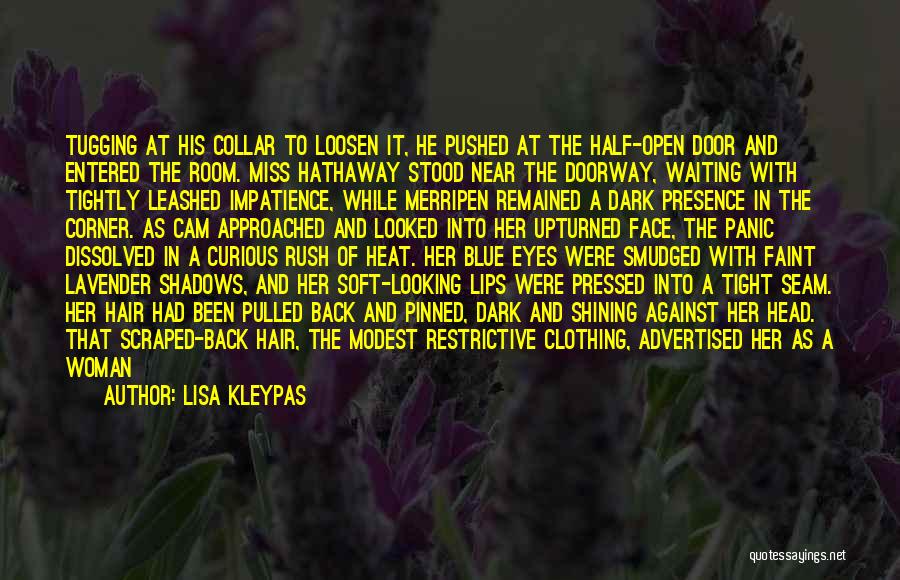 TUGGING AT HIS COLLAR TO LOOSEN IT, HE PUSHED AT THE HALF-OPEN DOOR AND ENTERED THE ROOM. MISS HATHAWAY STOOD NEAR THE DOORWAY, WAITING WITH TIGHTLY LEASHED IMPATIENCE, WHILE MERRIPEN REMAINED A DARK PRESENCE IN THE CORNER. AS CAM APPROACHED AND LOOKED INTO HER UPTURNED FACE, THE PANIC DISSOLVED IN A CURIOUS RUSH OF HEAT. HER BLUE EYES WERE SMUDGED WITH FAINT LAVENDER SHADOWS, AND HER SOFT-LOOKING LIPS WERE PRESSED INTO A TIGHT SEAM. HER HAIR HAD BEEN PULLED BACK AND PINNED, DARK AND SHINING AGAINST HER HEAD. THAT SCRAPED-BACK HAIR, THE MODEST RESTRICTIVE CLOTHING, ADVERTISED HER AS A WOMAN

AUTHOR: LISA KLEYPAS

quotessayings.net